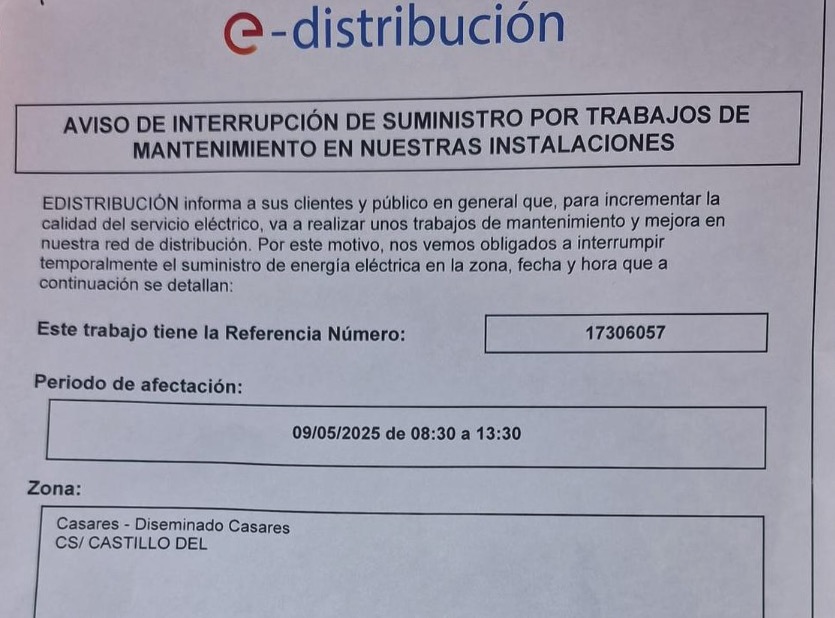 e-distribución

AVISO DE INTERRUPCIÓN DE SUMINISTRO POR TRABAJOS DE MANTENIMIENTO EN NUESTRAS INSTALACIONES

EDISTRIBUCIÓN informa a sus clientes y público en general que, para incrementar la calidad del servicio eléctrico, va a realizar unos trabajos de mantenimiento y mejora en nuestra red de distribución. Por este motivo, nos vemos obligados a interrumpir temporalmente el suministro de energía eléctrica en la zona, fecha y hora que a continuación se detallan:

Este trabajo tiene la Referencia Número: 17306057

Periodo de afectación:

09/05/2025 de 08:30 a 13:30

Zona:

Casares - Diseminado Casares
CS/ CASTILLO DEL